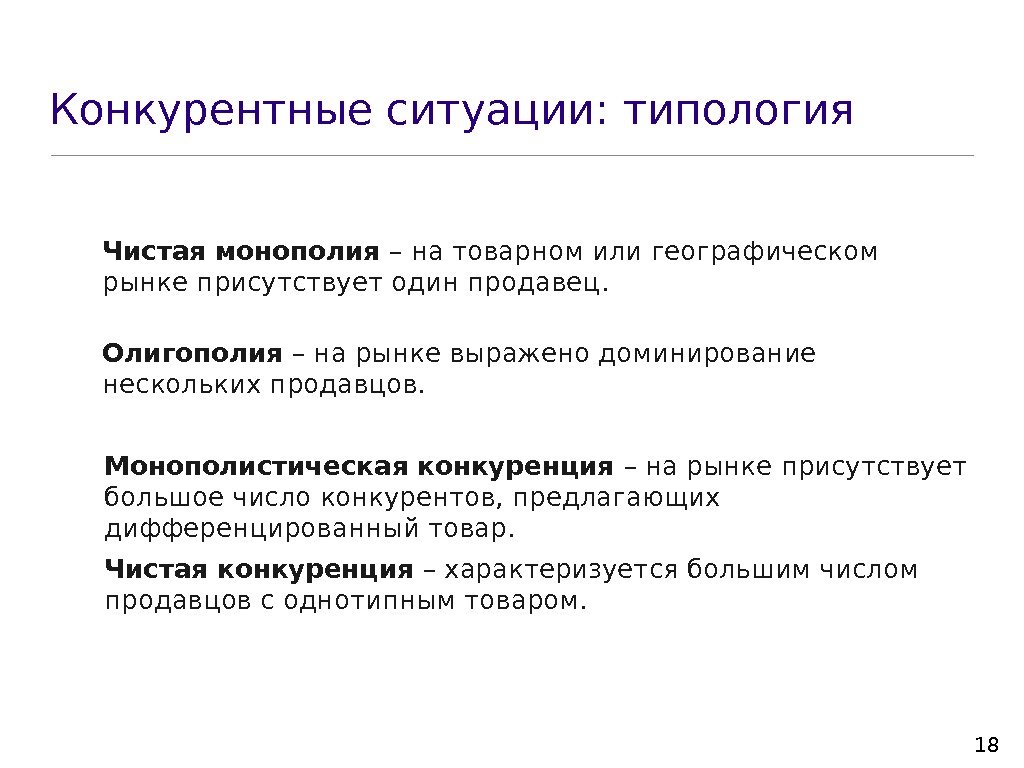 Конкурентные ситуации: типология

Чистая монополия – на товарном или географическом рынке присутствует один продавец.

Олигополия – на рынке выражено доминирование нескольких продавцов.

Монополистическая конкуренция – на рынке присутствует большое число конкурентов, предлагающих дифференцированный товар.

Чистая конкуренция – характеризуется большим числом продавцов с однотипным товаром.

18